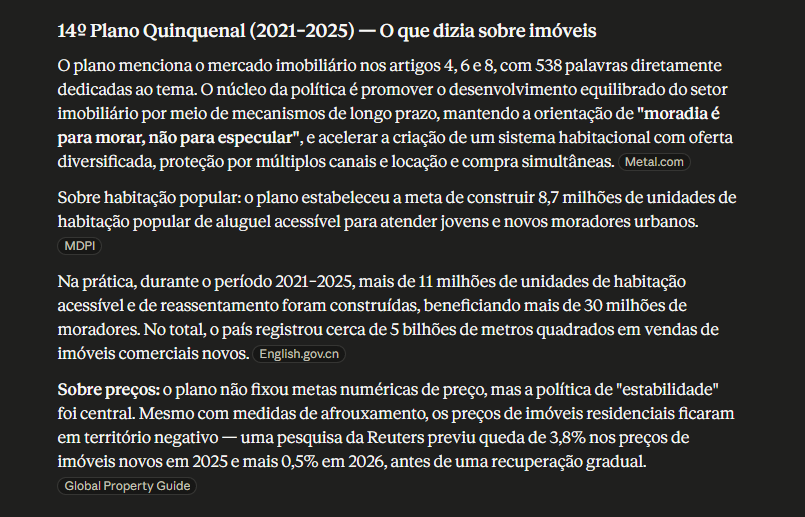 14º Plano Quinquenal (2021-2025) — O que dizia sobre imóveis

O plano menciona o mercado imobiliário nos artigos 4, 6 e 8, com 538 palavras diretamente dedicadas ao tema. O núcleo da política é promover o desenvolvimento equilibrado do setor imobiliário por meio de mecanismos de longo prazo, mantendo a orientação de "moradia é para morar, não para especular", e acelerar a criação de um sistema habitacional com oferta diversificada, proteção por múltiplos canais e locação e compra simultâneas. Metal.com

Sobre habitação popular: o plano estabeleceu a meta de construir 8,7 milhões de unidades de habitação popular de aluguel acessível para atender jovens e novos moradores urbanos. MDPI

Na prática, durante o período 2021-2025, mais de 11 milhões de unidades de habitação acessível e de reassentamento foram construídas, beneficiando mais de 30 milhões de moradores. No total, o país registrou cerca de 5 bilhões de metros quadrados em vendas de imóveis comerciais novos. English.gov.cn

Sobre preços: o plano não fixou metas numéricas de preço, mas a política de "estabilidade" foi central. Mesmo com medidas de afrouxamento, os preços de imóveis residenciais ficaram em território negativo — uma pesquisa da Reuters previu queda de 3,8% nos preços de imóveis novos em 2025 e mais 0,5% em 2026, antes de uma recuperação gradual. Global Property Guide